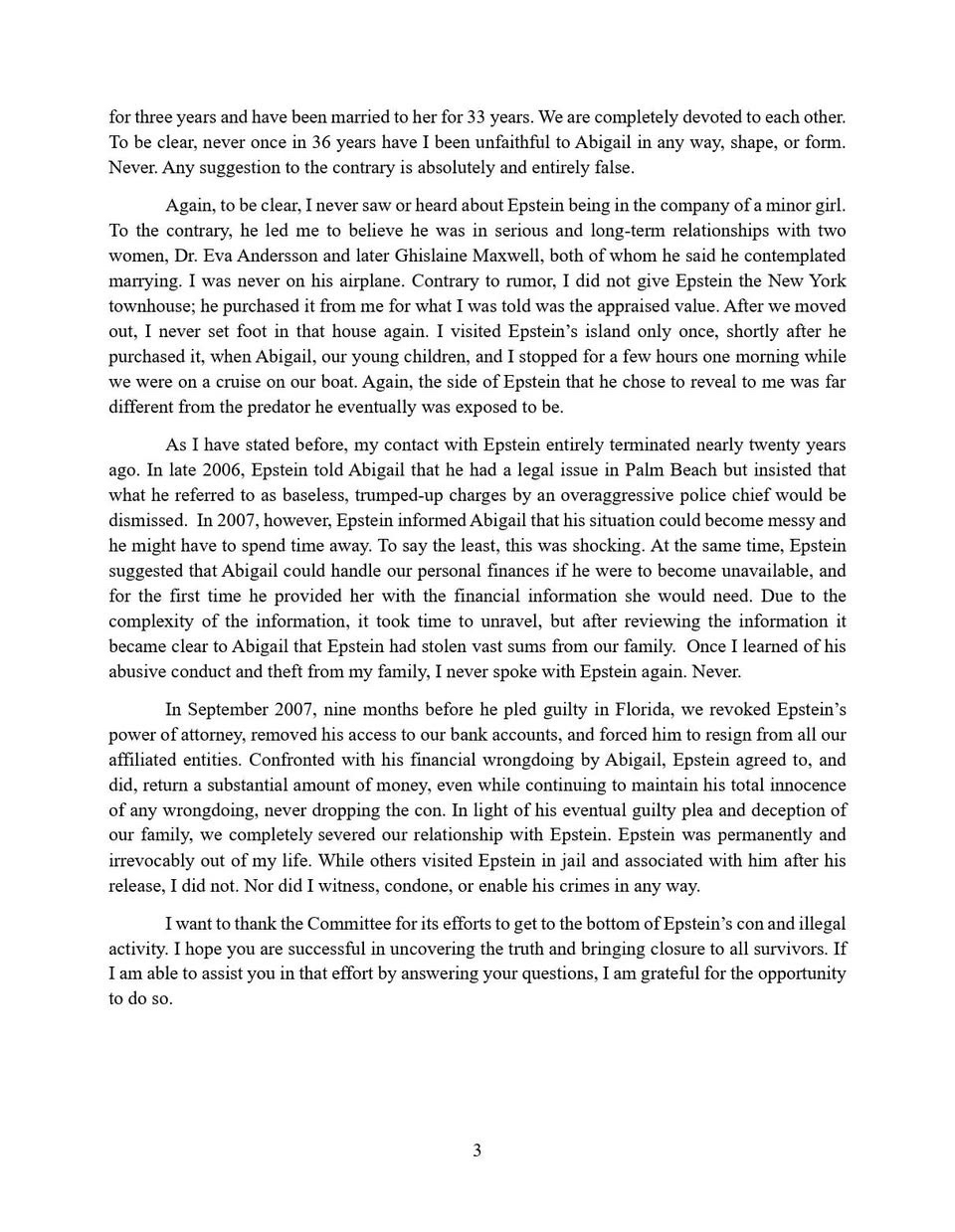 for three years and have been married to her for 33 years. We are completely devoted to each other. To be clear, never once in 36 years have I been unfaithful to Abigail in any way, shape, or form. Never. Any suggestion to the contrary is absolutely and entirely false.

Again, to be clear, I never saw or heard about Epstein being in the company of a minor girl. To the contrary, he led me to believe he was in serious and long-term relationships with two women, Dr. Eva Andersson and later Ghislaine Maxwell, both of whom he said he contemplated marrying. I was never on his airplane. Contrary to rumor, I did not give Epstein the New York townhouse; he purchased it from me for what I was told was the appraised value. After we moved out, I never set foot in that house again. I visited Epstein's island only once, shortly after he purchased it, when Abigail, our young children, and I stopped for a few hours one morning while we were on a cruise on our boat. Again, the side of Epstein that he chose to reveal to me was far different from the predator he eventually was exposed to be.

As I have stated before, my contact with Epstein entirely terminated nearly twenty years ago. In late 2006, Epstein told Abigail that he had a legal issue in Palm Beach but insisted that what he referred to as baseless, trumped-up charges by an overaggressive police chief would be dismissed. In 2007, however, Epstein informed Abigail that his situation could become messy and he might have to spend time away. To say the least, this was shocking. At the same time, Epstein suggested that Abigail could handle our personal finances if he were to become unavailable, and for the first time he provided her with the financial information she would need. Due to the complexity of the information, it took time to unravel, but after reviewing the information it became clear to Abigail that Epstein had stolen vast sums from our family. Once I learned of his abusive conduct and theft from my family, I never spoke with Epstein again. Never.

In September 2007, nine months before he pled guilty in Florida, we revoked Epstein's power of attorney, removed his access to our bank accounts, and forced him to resign from all our affiliated entities. Confronted with his financial wrongdoing by Abigail, Epstein agreed to, and did, return a substantial amount of money, even while continuing to maintain his total innocence of any wrongdoing, never dropping the con. In light of his eventual guilty plea and deception of our family, we completely severed our relationship with Epstein. Epstein was permanently and irrevocably out of my life. While others visited Epstein in jail and associated with him after his release, I did not. Nor did I witness, condone, or enable his crimes in any way.

I want to thank the Committee for its efforts to get to the bottom of Epstein's con and illegal activity. I hope you are successful in uncovering the truth and bringing closure to all survivors. If I am able to assist you in that effort by answering your questions, I am grateful for the opportunity to do so.

3